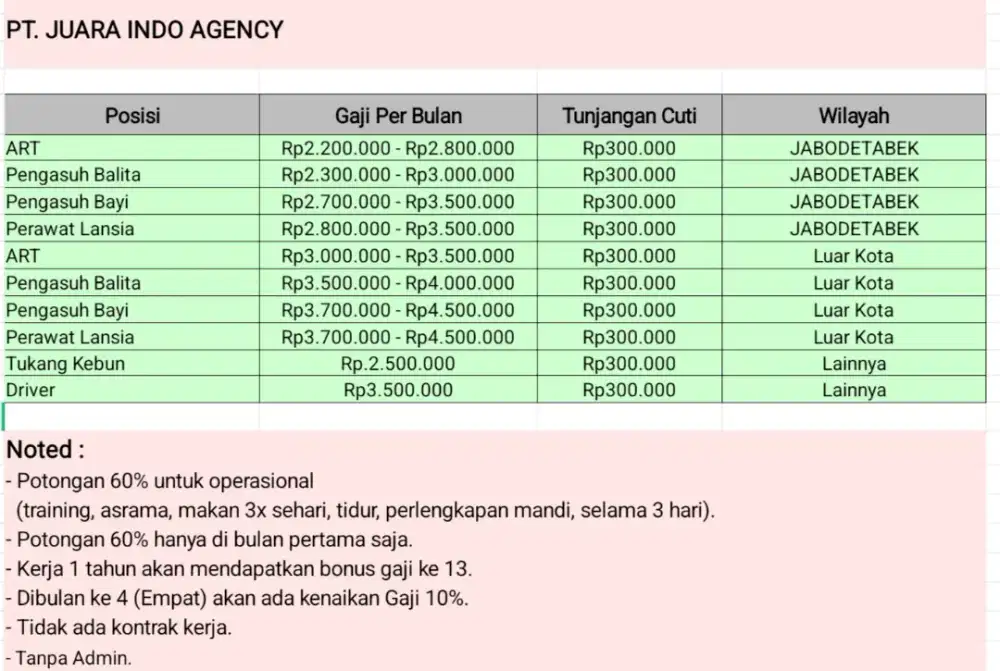 PT. JUARA INDO AGENCY

| Posisi | Gaji Per Bulan | Tunjangan Cuti | Wilayah |
|---|---|---|---|
| ART | Rp2.200.000 - Rp2.800.000 | Rp300.000 | JABODETABEK |
| Pengasuh Balita | Rp2.300.000 - Rp3.000.000 | Rp300.000 | JABODETABEK |
| Pengasuh Bayi | Rp2.700.000 - Rp3.500.000 | Rp300.000 | JABODETABEK |
| Perawat Lansia | Rp2.800.000 - Rp3.500.000 | Rp300.000 | JABODETABEK |
| ART | Rp3.000.000 - Rp3.500.000 | Rp300.000 | Luar Kota |
| Pengasuh Balita | Rp3.500.000 - Rp4.000.000 | Rp300.000 | Luar Kota |
| Pengasuh Bayi | Rp3.700.000 - Rp4.500.000 | Rp300.000 | Luar Kota |
| Perawat Lansia | Rp3.700.000 - Rp4.500.000 | Rp300.000 | Luar Kota |
| Tukang Kebun | Rp.2.500.000 | Rp300.000 | Lainnya |
| Driver | Rp3.500.000 | Rp300.000 | Lainnya |

Noted :
- Potongan 60% untuk operasional
(training, asrama, makan 3x sehari, tidur, perlengkapan mandi, selama 3 hari).
- Potongan 60% hanya di bulan pertama saja.
- Kerja 1 tahun akan mendapatkan bonus gaji ke 13.
- Dibulan ke 4 (Empat) akan ada kenaikan Gaji 10%.
- Tidak ada kontrak kerja.
- Tanpa Admin.